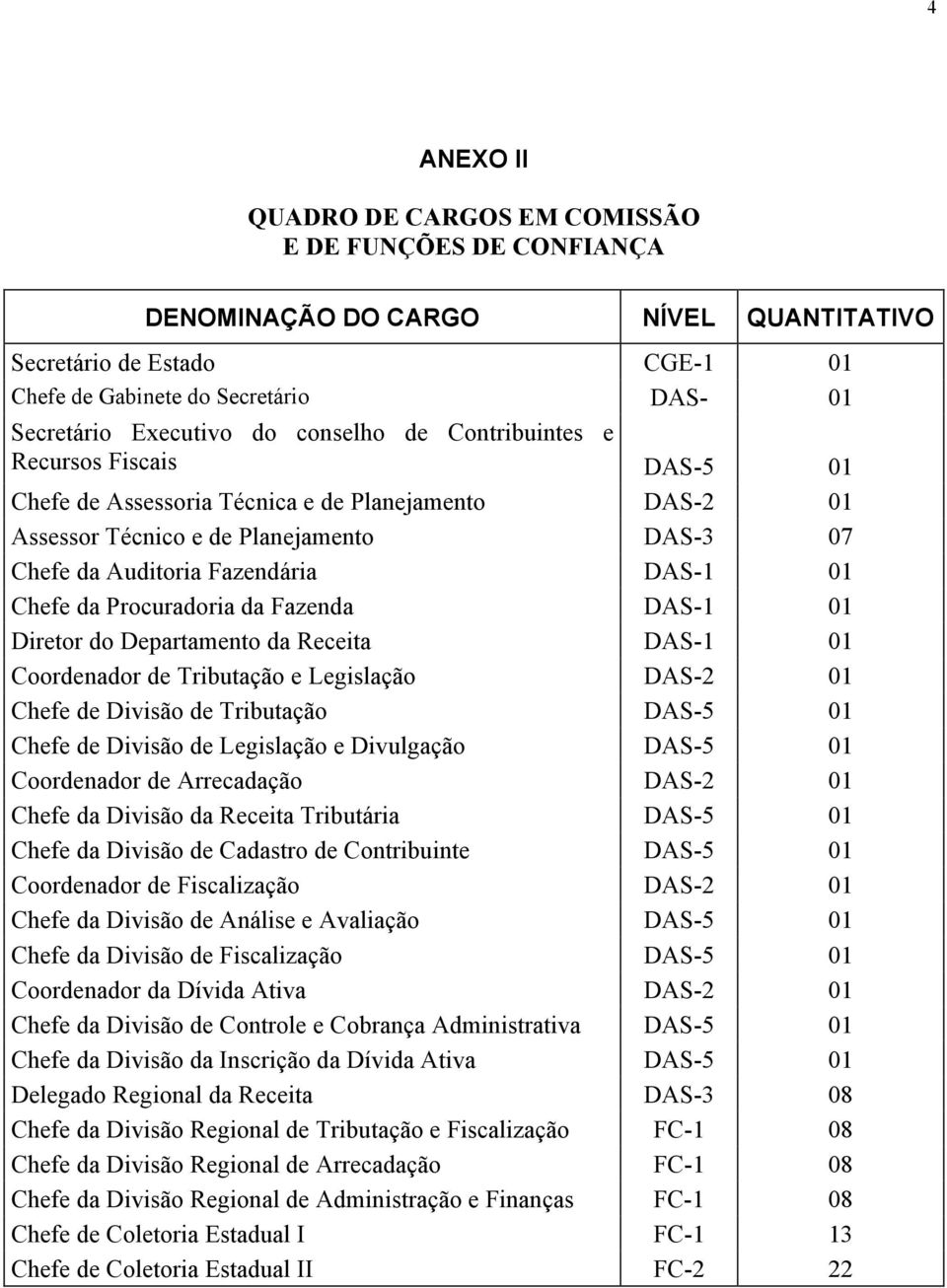 4

ANEXO II

QUADRO DE CARGOS EM COMISSÃO
E DE FUNÇÕES DE CONFIANÇA

| DENOMINAÇÃO DO CARGO | NÍVEL | QUANTITATIVO |
|---|---|---|
| Secretário de Estado | CGE-1 | 01 |
| Chefe de Gabinete do Secretário | DAS- | 01 |
| Secretário Executivo do conselho de Contribuintes e Recursos Fiscais | DAS-5 | 01 |
| Chefe de Assessoria Técnica e de Planejamento | DAS-2 | 01 |
| Assessor Técnico e de Planejamento | DAS-3 | 07 |
| Chefe da Auditoria Fazendária | DAS-1 | 01 |
| Chefe da Procuradoria da Fazenda | DAS-1 | 01 |
| Diretor do Departamento da Receita | DAS-1 | 01 |
| Coordenador de Tributação e Legislação | DAS-2 | 01 |
| Chefe de Divisão de Tributação | DAS-5 | 01 |
| Chefe de Divisão de Legislação e Divulgação | DAS-5 | 01 |
| Coordenador de Arrecadação | DAS-2 | 01 |
| Chefe da Divisão da Receita Tributária | DAS-5 | 01 |
| Chefe da Divisão de Cadastro de Contribuinte | DAS-5 | 01 |
| Coordenador de Fiscalização | DAS-2 | 01 |
| Chefe da Divisão de Análise e Avaliação | DAS-5 | 01 |
| Chefe da Divisão de Fiscalização | DAS-5 | 01 |
| Coordenador da Dívida Ativa | DAS-2 | 01 |
| Chefe da Divisão de Controle e Cobrança Administrativa | DAS-5 | 01 |
| Chefe da Divisão da Inscrição da Dívida Ativa | DAS-5 | 01 |
| Delegado Regional da Receita | DAS-3 | 08 |
| Chefe da Divisão Regional de Tributação e Fiscalização | FC-1 | 08 |
| Chefe da Divisão Regional de Arrecadação | FC-1 | 08 |
| Chefe da Divisão Regional de Administração e Finanças | FC-1 | 08 |
| Chefe de Coletoria Estadual I | FC-1 | 13 |
| Chefe de Coletoria Estadual II | FC-2 | 22 |